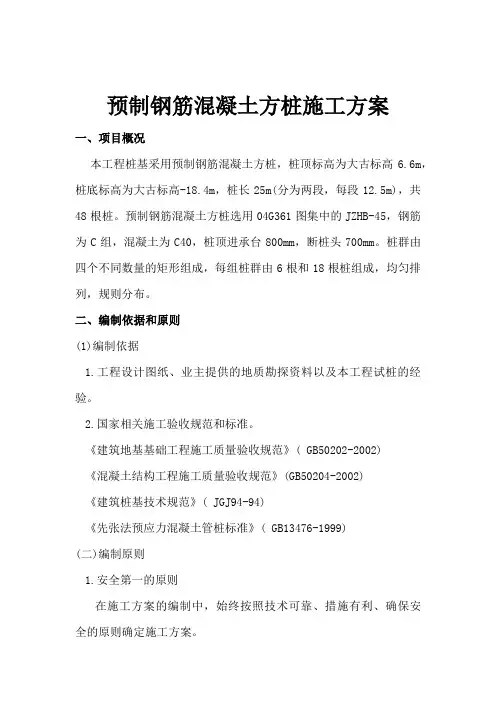 预制钢筋混凝土方桩施工方案

一、项目概况

本工程桩基采用预制钢筋混凝土方桩，桩顶标高为大古标高 6.6m，桩底标高为大古标高-18.4m，桩长 25m(分为两段，每段 12.5m)，共 48 根桩。预制钢筋混凝土方桩选用 04G361 图集中的 JZHB-45，钢筋为 C 组，混凝土为 C40，桩顶进承台 800mm，断桩头 700mm。桩群由四个不同数量的矩形组成，每组桩群由 6 根和 18 根桩组成，均匀排列，规则分布。

二、编制依据和原则

(1)编制依据

1.工程设计图纸、业主提供的地质勘探资料以及本工程试桩的经验。

2.国家相关施工验收规范和标准。

《建筑地基基础工程施工质量验收规范》( GB50202-2002)

《混凝土结构工程施工质量验收规范》(GB50204-2002)

《建筑桩基技术规范》( JGJ94-94)

《先张法预应力混凝土管桩标准》( GB13476-1999)

(二)编制原则

1.安全第一的原则

在施工方案的编制中，始终按照技术可靠、措施有利、确保安全的原则确定施工方案。